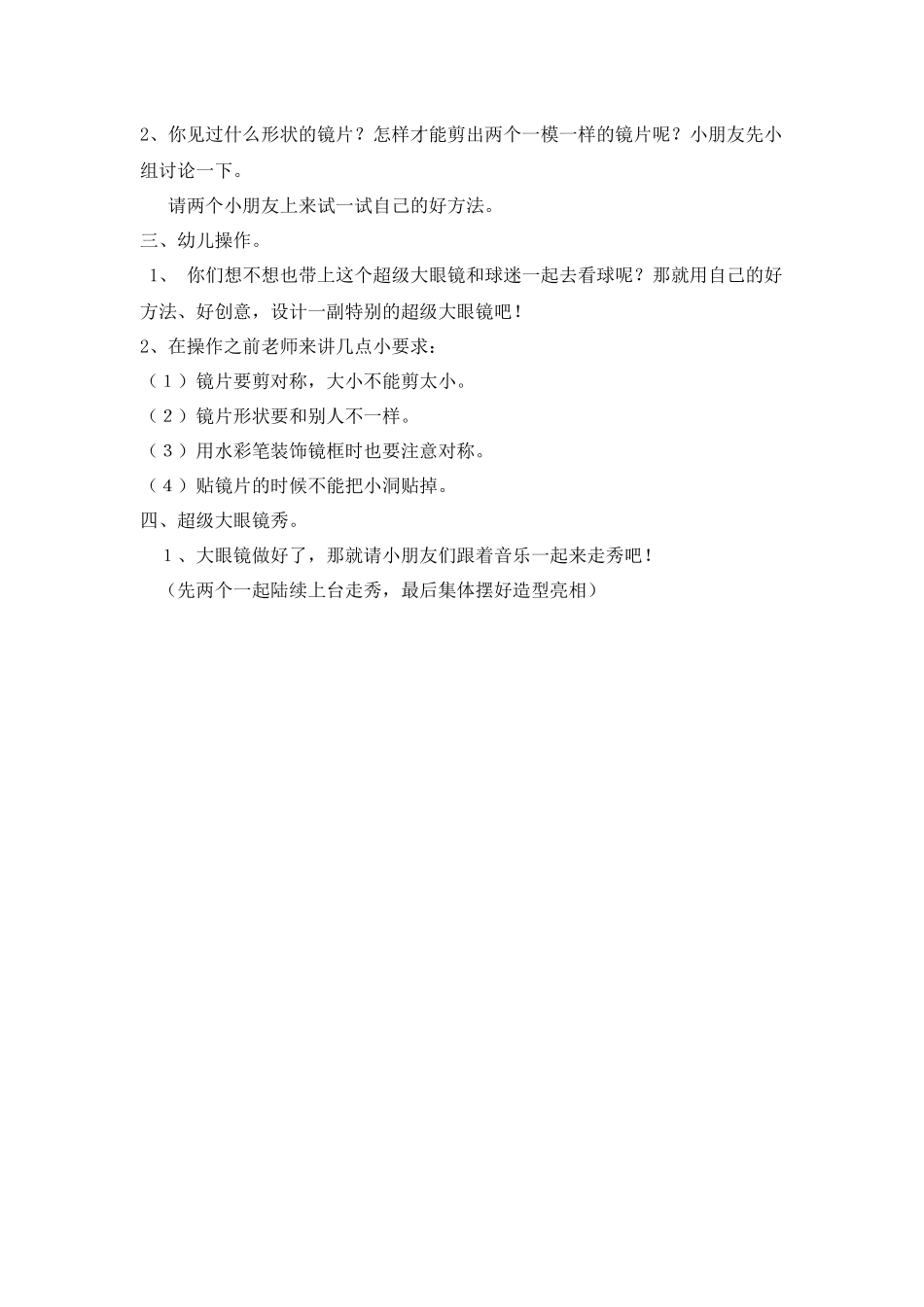 2、你见过什么形状的镜片？怎样才能剪出两个一模一样的镜片呢？小朋友先小组讨论一下。

请两个小朋友上来试一试自己的好方法。

三、幼儿操作。

1、 你们想不想也带上这个超级大眼镜和球迷一起去看球呢？那就用自己的好方法、好创意，设计一副特别的超级大眼镜吧！

2、在操作之前老师来讲几点小要求：

（1）镜片要剪对称，大小不能剪太小。

（2）镜片形状要和别人不一样。

（3）用水彩笔装饰镜框时也要注意对称。

（4）贴镜片的时候不能把小洞贴掉。

四、超级大眼镜秀。

1、大眼镜做好了，那就请小朋友们跟着音乐一起来走秀吧！

（先两个一起陆续上台走秀，最后集体摆好造型亮相）